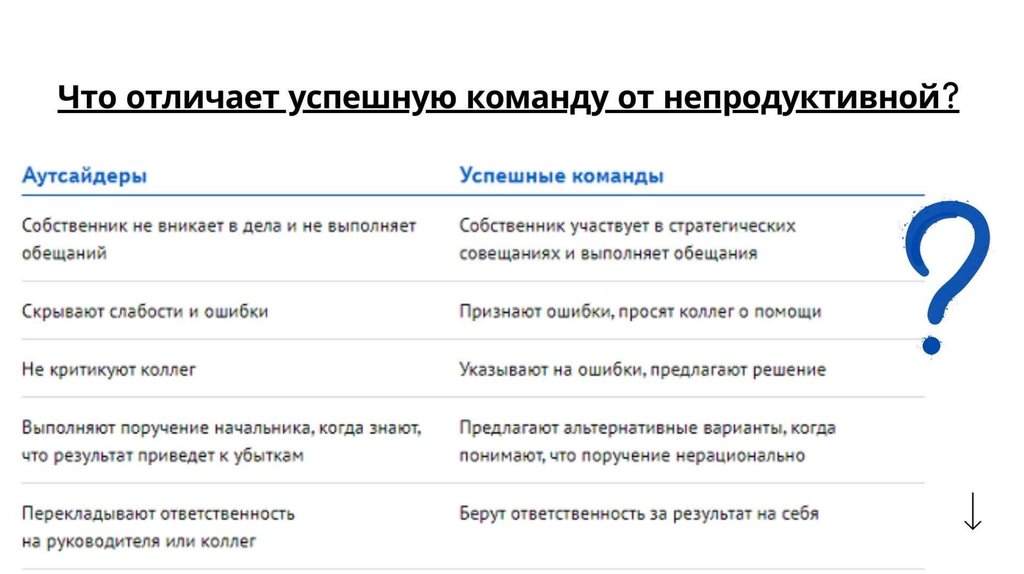 Что отличает успешную команду от непродуктивной?

| Аутсайдеры | Успешные команды |
|---|---|
| Собственник не вникает в дела и не выполняет обещаний | Собственник участвует в стратегических совещаниях и выполняет обещания |
| Скрывают слабости и ошибки | Признают ошибки, просят коллег о помощи |
| Не критикуют коллег | Указывают на ошибки, предлагают решение |
| Выполняют поручение начальника, когда знают, что результат приведет к убыткам | Предлагают альтернативные варианты, когда понимают, что поручение нерационально |
| Перекладывают ответственность на руководителя или коллег | Берут ответственность за результат на себя |

?

↓